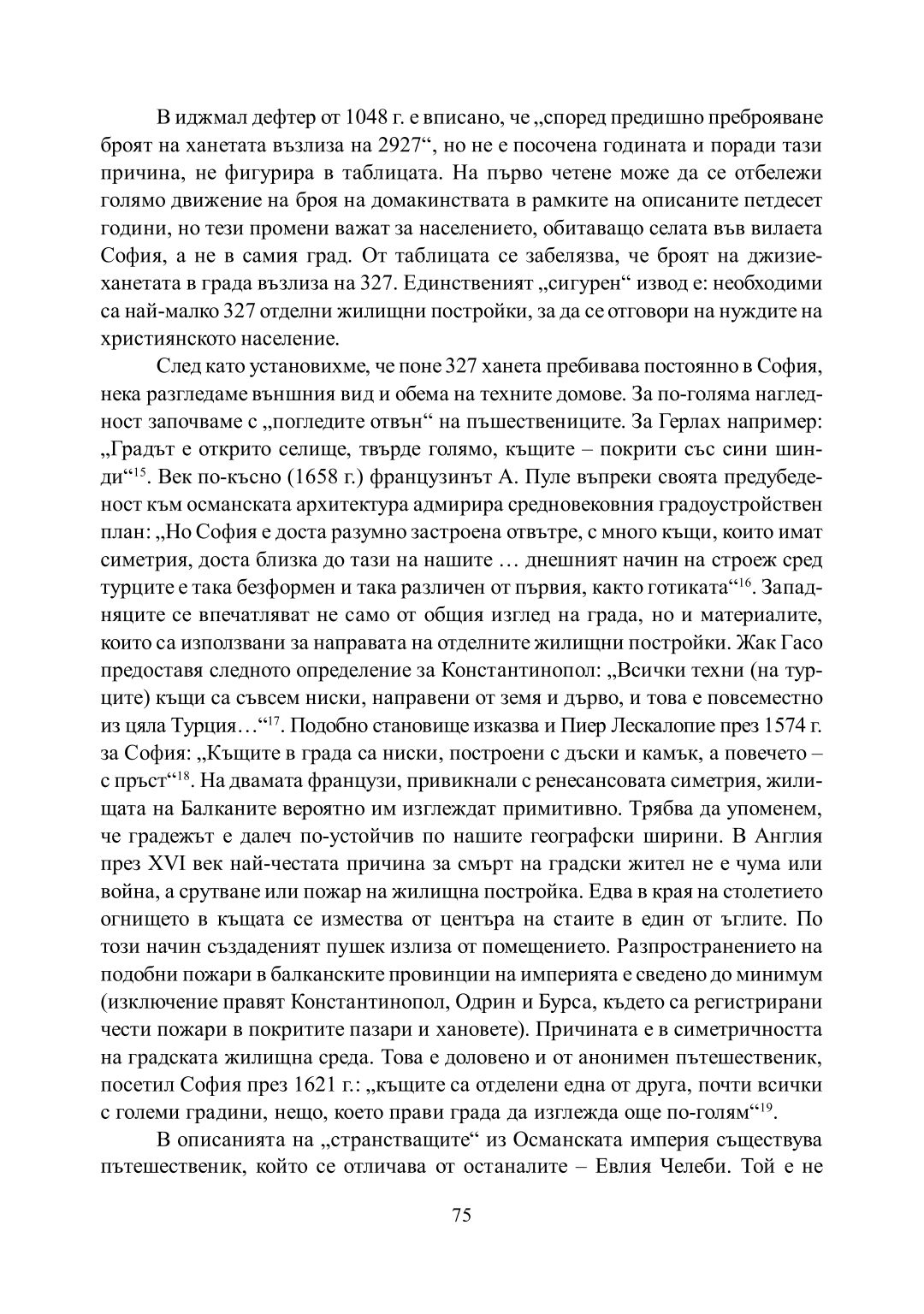 В иджмал дефтер от 1048 г. е вписано, че „според предишно преброяване броят на ханетата възлиза на 2927“, но не е посочена годината и поради тази причина, не фигурира в таблицата. На първо четене може да се отбележи голямо движение на броя на домакинствата в рамките на описаните петдесет години, но тези промени важат за населението, обитаващо селата във вилаета София, а не в самия град. От таблицата се забелязва, че броят на джизие-ханетата в града възлиза на 327. Единственият „сигурен“ извод е: необходими са най-малко 327 отделни жилищни постройки, за да се отговори на нуждите на християнското население.

След като установихме, че поне 327 ханета пребивава постоянно в София, нека разгледаме външния вид и обема на техните домове. За по-голяма нагледност започваме с „погледите отвън“ на пъшествениците. За Герлах например: „Градът е открито селище, твърде голямо, къщите – покрити със сини шинди“$^{15}$. Век по-късно (1658 г.) французинът А. Пуле въпреки своята предубеденост към османската архитектура адмирира средновековния градоустройствен план: „Но София е доста разумно застроена отвътре, с много къщи, които имат симетрия, доста близка до тази на нашите … днешният начин на строеж сред турците е така безформен и така различен от първия, както готиката“$^{16}$. Западняците се впечатляват не само от общия изглед на града, но и материалите, които са използвани за направата на отделните жилищни постройки. Жак Гасо предоставя следното определение за Константинопол: „Всички техни (на турците) къщи са съвсем ниски, направени от земя и дърво, и това е повсеместно из цяла Турция…“$^{17}$. Подобно становище изказва и Пиер Лескалопие през 1574 г. за София: „Къщите в града са ниски, построени с дъски и камък, а повечето – с пръст“$^{18}$. На двамата французи, привикнали с ренесансовата симетрия, жилищата на Балканите вероятно им изглеждат примитивно. Трябва да упоменем, че градежът е далеч по-устойчив по нашите географски ширини. В Англия през XVI век най-честата причина за смърт на градски жител не е чума или война, а срутване или пожар на жилищна постройка. Едва в края на столетието огнището в къщата се измества от центъра на стаите в един от ъглите. По този начин създаденият пушек излиза от помещението. Разпространението на подобни пожари в балканските провинции на империята е сведено до минимум (изключение правят Константинопол, Одрин и Бурса, където са регистрирани чести пожари в покритите пазари и хановете). Причината е в симетричността на градската жилищна среда. Това е доловено и от анонимен пътешественик, посетил София през 1621 г.: „къщите са отделени една от друга, почти всички с големи градини, нещо, което прави града да изглежда още по-голям“$^{19}$.

В описанията на „странстващите“ из Османската империя съществува пътешественик, който се отличава от останалите – Евлия Челеби. Той е не

75